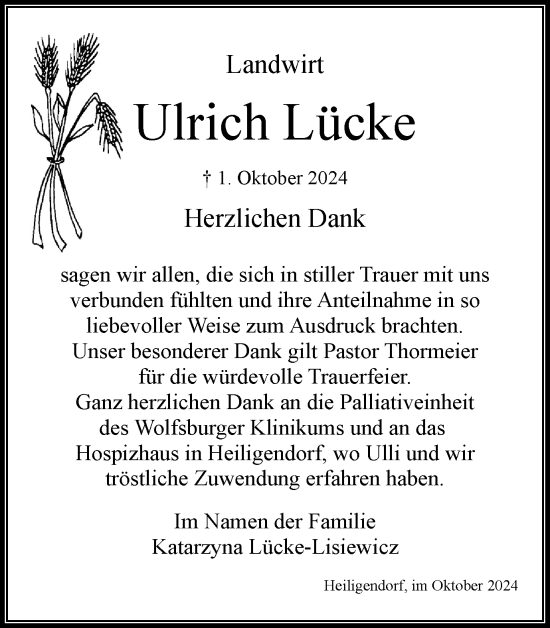 Landwirt

Ulrich Lücke

† 1. Oktober 2024

Herzlichen Dank

sagen wir allen, die sich in stiller Trauer mit uns verbunden fühlten und ihre Anteilnahme in so liebevoller Weise zum Ausdruck brachten.
Unser besonderer Dank gilt Pastor Thormeier für die würdevolle Trauerfeier.
Ganz herzlichen Dank an die Palliativeinheit des Wolfsburger Klinikums und an das Hospizhaus in Heiligendorf, wo Ulli und wir tröstliche Zuwendung erfahren haben.

Im Namen der Familie
Katarzyna Lücke-Lisiewicz

Heiligendorf, im Oktober 2024